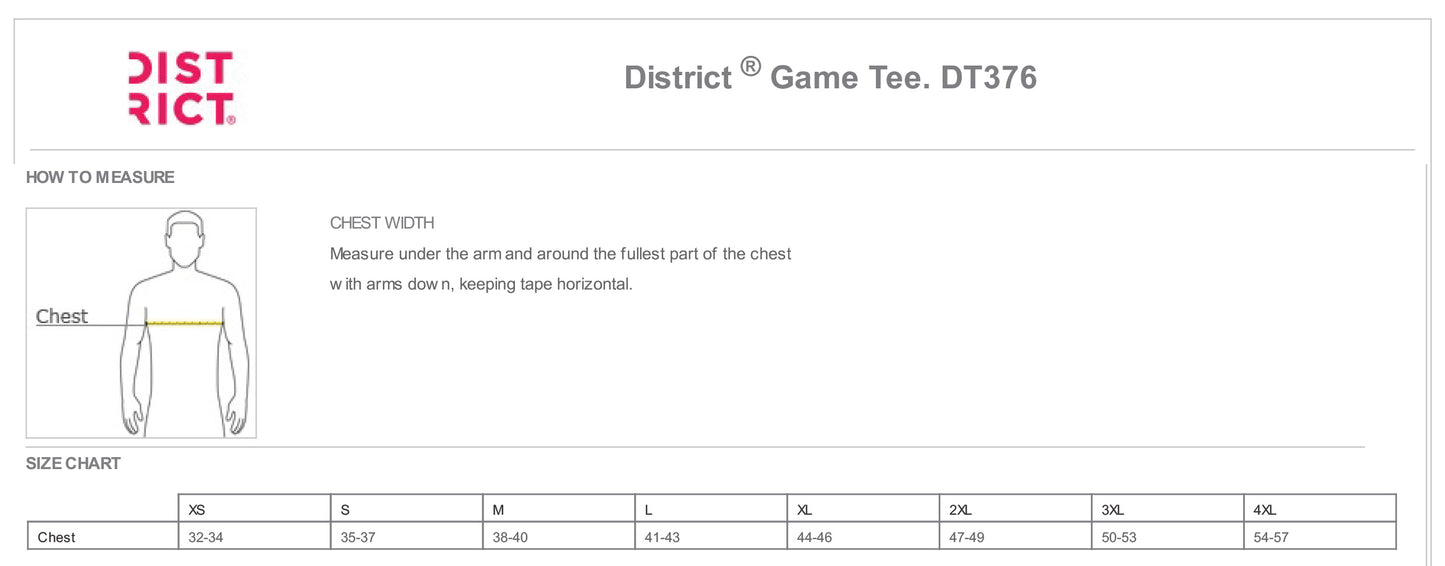 DIST
RICT®

District ® Game Tee. DT376

HOW TO MEASURE

Chest

CHEST WIDTH

Measure under the arm and around the fullest part of the chest with arms down, keeping tape horizontal.

SIZE CHART

| | XS | S | M | L | XL | 2XL | 3XL | 4XL |
|---|---|---|---|---|---|---|---|---|
| Chest | 32-34 | 35-37 | 38-40 | 41-43 | 44-46 | 47-49 | 50-53 | 54-57 |